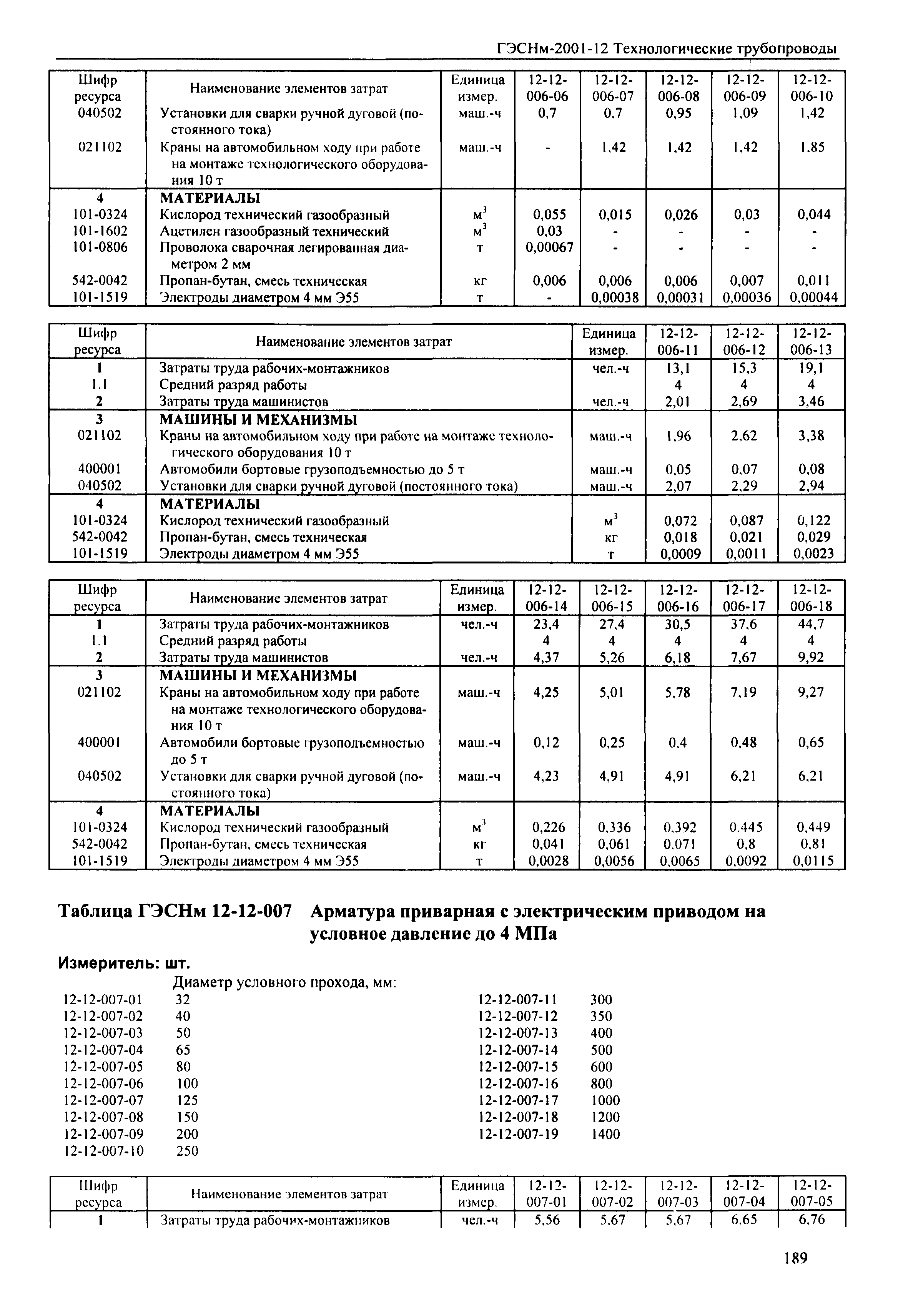 ГЭСНм-2001-12 Технологические трубопроводы

| Шифр ресурса | Наименование элементов затрат | Единица измер. | 12-12-006-06 | 12-12-006-07 | 12-12-006-08 | 12-12-006-09 | 12-12-006-10 |
|---|---|---|---|---|---|---|---|
| 040502 | Установки для сварки ручной дуговой (постоянного тока) | маш.-ч | 0,7 | 0,7 | 0,95 | 1,09 | 1,42 |
| 021102 | Краны на автомобильном ходу при работе на монтаже технологического оборудования 10 т | маш.-ч | - | 1,42 | 1,42 | 1,42 | 1,85 |
| 4 | МАТЕРИАЛЫ | | | | | | |
| 101-0324 | Кислород технический газообразный | $м^3$ | 0,055 | 0,015 | 0,026 | 0,03 | 0,044 |
| 101-1602 | Ацетилен газообразный технический | $м^3$ | 0,03 | - | - | - | - |
| 101-0806 | Проволока сварочная легированная диаметром 2 мм | т | 0,00067 | - | - | - | - |
| 542-0042 | Пропан-бутан, смесь техническая | кг | 0,006 | 0,006 | 0,006 | 0,007 | 0,011 |
| 101-1519 | Электроды диаметром 4 мм Э55 | т | - | 0,00038 | 0,00031 | 0,00036 | 0,00044 |

| Шифр ресурса | Наименование элементов затрат | Единица измер. | 12-12-006-11 | 12-12-006-12 | 12-12-006-13 |
|---|---|---|---|---|---|
| 1 | Затраты труда рабочих-монтажников | чел.-ч | 13,1 | 15,3 | 19,1 |
| 1.1 | Средний разряд работы | | 4 | 4 | 4 |
| 2 | Затраты труда машинистов | чел.-ч | 2,01 | 2,69 | 3,46 |
| 3 | МАШИНЫ И МЕХАНИЗМЫ | | | | |
| 021102 | Краны на автомобильном ходу при работе на монтаже технологического оборудования 10 т | маш.-ч | 1,96 | 2,62 | 3,38 |
| 400001 | Автомобили бортовые грузоподъемностью до 5 т | маш.-ч | 0,05 | 0,07 | 0,08 |
| 040502 | Установки для сварки ручной дуговой (постоянного тока) | маш.-ч | 2,07 | 2,29 | 2,94 |
| 4 | МАТЕРИАЛЫ | | | | |
| 101-0324 | Кислород технический газообразный | $м^3$ | 0,072 | 0,087 | 0,122 |
| 542-0042 | Пропан-бутан, смесь техническая | кг | 0,018 | 0,021 | 0,029 |
| 101-1519 | Электроды диаметром 4 мм Э55 | т | 0,0009 | 0,0011 | 0,0023 |

| Шифр ресурса | Наименование элементов затрат | Единица измер. | 12-12-006-14 | 12-12-006-15 | 12-12-006-16 | 12-12-006-17 | 12-12-006-18 |
|---|---|---|---|---|---|---|---|
| 1 | Затраты труда рабочих-монтажников | чел.-ч | 23,4 | 27,4 | 30,5 | 37,6 | 44,7 |
| 1.1 | Средний разряд работы | | 4 | 4 | 4 | 4 | 4 |
| 2 | Затраты труда машинистов | чел.-ч | 4,37 | 5,26 | 6,18 | 7,67 | 9,92 |
| 3 | МАШИНЫ И МЕХАНИЗМЫ | | | | | | |
| 021102 | Краны на автомобильном ходу при работе на монтаже технологического оборудования 10 т | маш.-ч | 4,25 | 5,01 | 5,78 | 7,19 | 9,27 |
| 400001 | Автомобили бортовые грузоподъемностью до 5 т | маш.-ч | 0,12 | 0,25 | 0,4 | 0,48 | 0,65 |
| 040502 | Установки для сварки ручной дуговой (постоянного тока) | маш.-ч | 4,23 | 4,91 | 4,91 | 6,21 | 6,21 |
| 4 | МАТЕРИАЛЫ | | | | | | |
| 101-0324 | Кислород технический газообразный | $м^3$ | 0,226 | 0,336 | 0,392 | 0,445 | 0,449 |
| 542-0042 | Пропан-бутан, смесь техническая | кг | 0,041 | 0,061 | 0,071 | 0,8 | 0,81 |
| 101-1519 | Электроды диаметром 4 мм Э55 | т | 0,0028 | 0,0056 | 0,0065 | 0,0092 | 0,0115 |

Таблица ГЭСНм 12-12-007 Арматура приварная с электрическим приводом на условное давление до 4 МПа

Измеритель: шт.

Диаметр условного прохода, мм:
12-12-007-01 32
12-12-007-02 40
12-12-007-03 50
12-12-007-04 65
12-12-007-05 80
12-12-007-06 100
12-12-007-07 125
12-12-007-08 150
12-12-007-09 200
12-12-007-10 250

12-12-007-11 300
12-12-007-12 350
12-12-007-13 400
12-12-007-14 500
12-12-007-15 600
12-12-007-16 800
12-12-007-17 1000
12-12-007-18 1200
12-12-007-19 1400

| Шифр ресурса | Наименование элементов затрат | Единица измер. | 12-12-007-01 | 12-12-007-02 | 12-12-007-03 | 12-12-007-04 | 12-12-007-05 |
|---|---|---|---|---|---|---|---|
| 1 | Затраты труда рабочих-монтажников | чел.-ч | 5,56 | 5,67 | 5,67 | 6,65 | 6,76 |

189